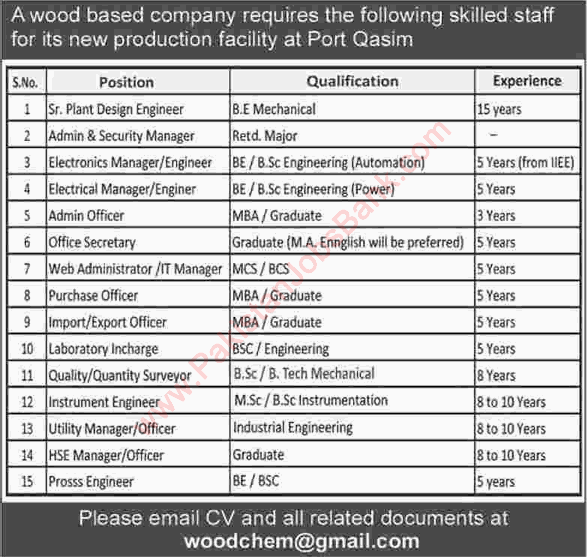 A wood based company requires the following skilled staff for its new production facility at Port Qasim

| S.No. | Position | Qualification | Experience |
|---|---|---|---|
| 1 | Sr. Plant Design Engineer | B.E Mechanical | 15 years |
| 2 | Admin & Security Manager | Retd. Major | – |
| 3 | Electronics Manager/Engineer | BE / B.Sc Engineering (Automation) | 5 Years (from IIEE) |
| 4 | Electrical Manager/Enginer | BE / B.Sc Engineering (Power) | 5 Years |
| 5 | Admin Officer | MBA / Graduate | 3 Years |
| 6 | Office Secretary | Graduate (M.A. Ennglish will be preferred) | 5 Years |
| 7 | Web Administrator /IT Manager | MCS / BCS | 5 Years |
| 8 | Purchase Officer | MBA / Graduate | 5 Years |
| 9 | Import/Export Officer | MBA / Graduate | 5 Years |
| 10 | Laboratory Incharge | BSC / Engineering | 5 Years |
| 11 | Quality/Quantity Surveyor | B.Sc / B. Tech Mechanical | 8 Years |
| 12 | Instrument Engineer | M.Sc / B.Sc Instrumentation | 8 to 10 Years |
| 13 | Utility Manager/Officer | Industrial Engineering | 8 to 10 Years |
| 14 | HSE Manager/Officer | Graduate | 8 to 10 Years |
| 15 | Prosss Engineer | BE / BSC | 5 years |

www.PakistanJobsBank.com

Please email CV and all related documents at
woodchem@gmail.com